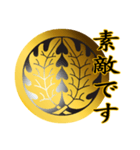 素敵です